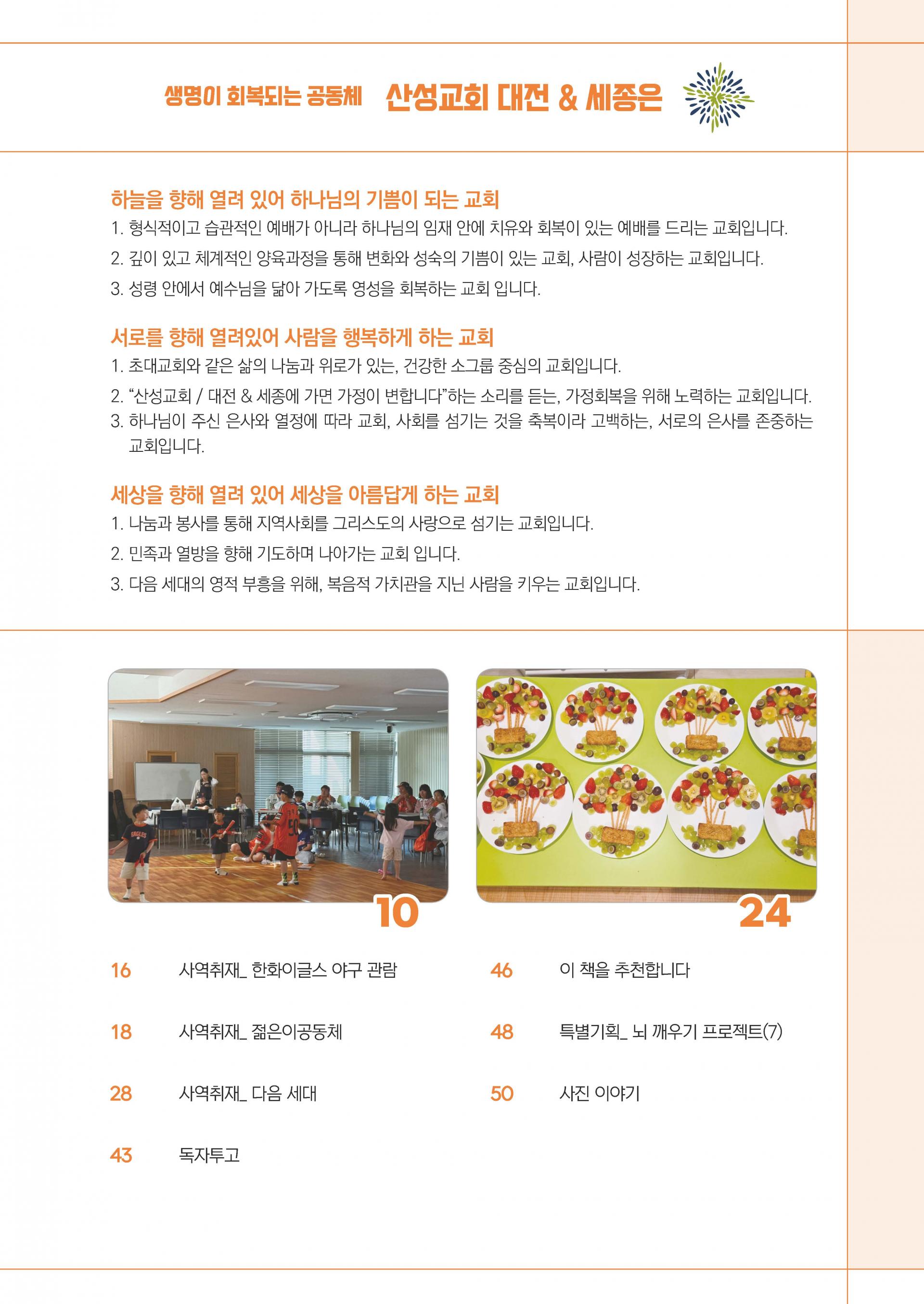 생명이 회복되는 공동체 산성교회 대전 & 세종은

하늘을 향해 열려 있어 하나님의 기쁨이 되는 교회

1. 형식적이고 습관적인 예배가 아니라 하나님의 임재 안에 치유와 회복이 있는 예배를 드리는 교회입니다.

2. 깊이 있고 체계적인 양육과정을 통해 변화와 성숙의 기쁨이 있는 교회, 사람이 성장하는 교회입니다.

3. 성령 안에서 예수님을 닮아 가도록 영성을 회복하는 교회 입니다.

서로를 향해 열려있어 사람을 행복하게 하는 교회

1. 초대교회와 같은 삶의 나눔과 위로가 있는, 건강한 소그룹 중심의 교회입니다.

2. "산성교회 / 대전 & 세종에 가면 가정이 변합니다"하는 소리를 듣는, 가정회복을 위해 노력하는 교회입니다.

3. 하나님이 주신 은사와 열정에 따라 교회, 사회를 섬기는 것을 축복이라 고백하는, 서로의 은사를 존중하는 교회입니다.

세상을 향해 열려 있어 세상을 아름답게 하는 교회

1. 나눔과 봉사를 통해 지역사회를 그리스도의 사랑으로 섬기는 교회입니다.

2. 민족과 열방을 향해 기도하며 나아가는 교회 입니다.

3. 다음 세대의 영적 부흥을 위해, 복음적 가치관을 지닌 사람을 키우는 교회입니다.

10

24

16 사역취재_ 한화이글스 야구 관람

18 사역취재_ 젊은이공동체

28 사역취재_ 다음 세대

43 독자투고

46 이 책을 추천합니다

48 특별기획_ 뇌 깨우기 프로젝트(7)

50 사진 이야기